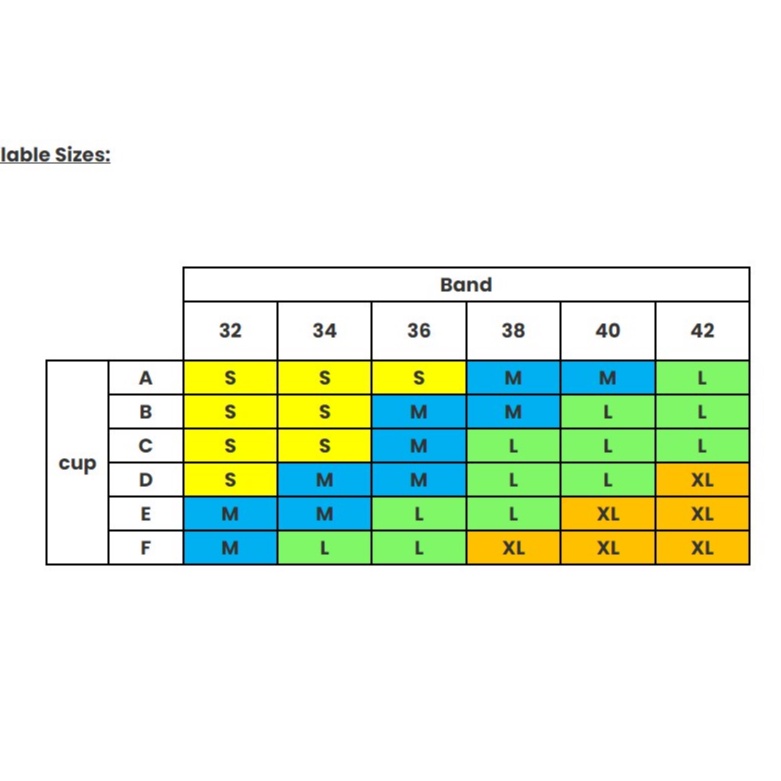 lable Sizes:

| | | Band | | | | | |
|---|---|---|---|---|---|---|---|
| | | 32 | 34 | 36 | 38 | 40 | 42 |
| cup | A | S | S | S | M | M | L |
| | B | S | S | M | M | L | L |
| | C | S | S | M | L | L | L |
| | D | S | M | M | L | L | XL |
| | E | M | M | L | L | XL | XL |
| | F | M | L | L | XL | XL | XL |